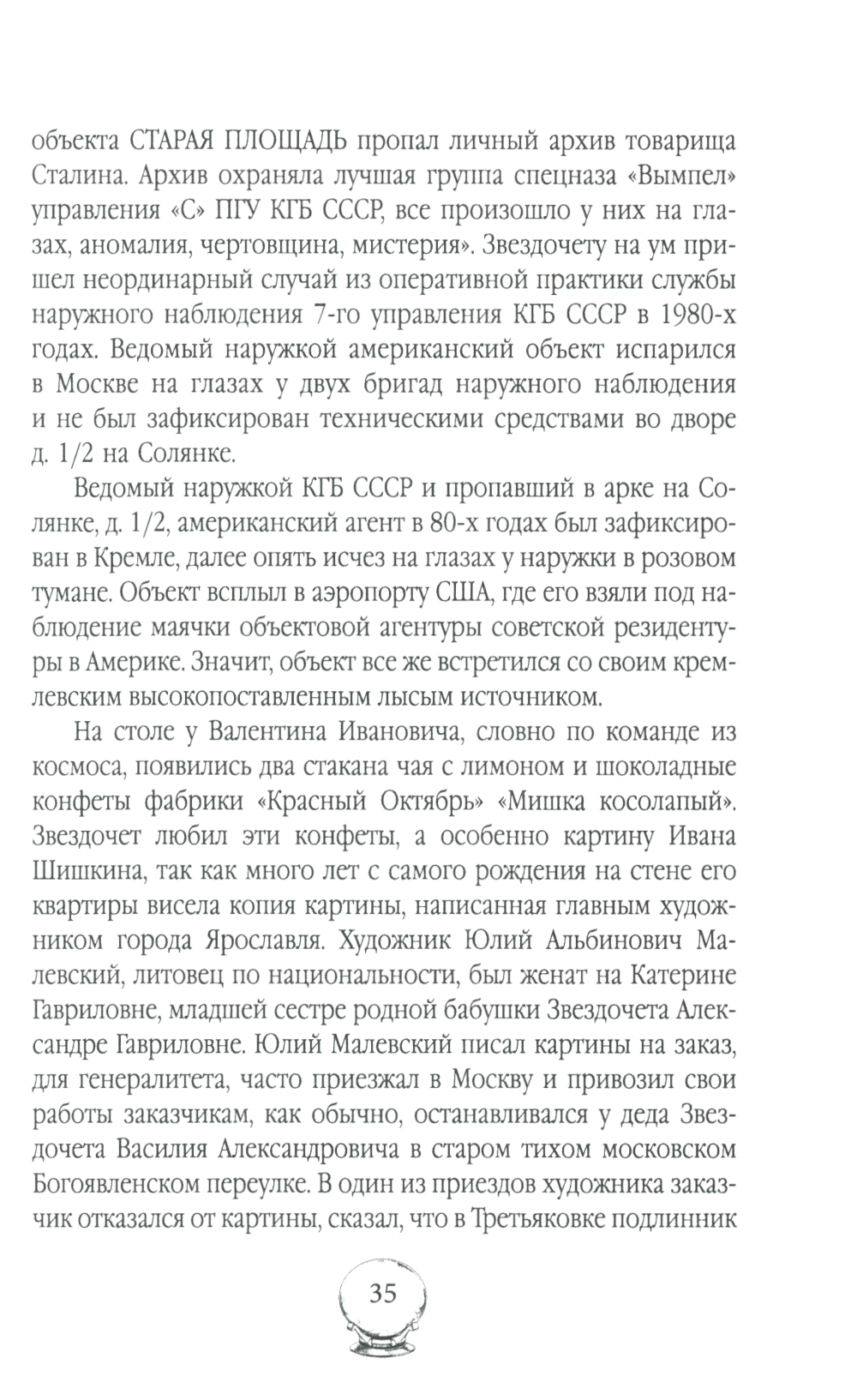 объекта СТАРАЯ ПЛОЩАДЬ пропал личный архив товарища Сталина. Архив охраняла лучшая группа спецназа «Вымпел» управления «С» ПГУ КГБ СССР, все произошло у них на глазах, аномалия, чертовщина, мистерия». Звездочету на ум пришел неординарный случай из оперативной практики службы наружного наблюдения 7-го управления КГБ СССР в 1980-х годах. Ведомый наружкой американский объект испарился в Москве на глазах у двух бригад наружного наблюдения и не был зафиксирован техническими средствами во дворе д. 1/2 на Солянке.

Ведомый наружкой КГБ СССР и пропавший в арке на Солянке, д. 1/2, американский агент в 80-х годах был зафиксирован в Кремле, далее опять исчез на глазах у наружки в розовом тумане. Объект всплыл в аэропорту США, где его взяли под наблюдение маячки объектовой агентуры советской резидентуры в Америке. Значит, объект все же встретился со своим кремлевским высокопоставленным лысым источником.

На столе у Валентина Ивановича, словно по команде из космоса, появились два стакана чая с лимоном и шоколадные конфеты фабрики «Красный Октябрь» «Мишка косолапый». Звездочет любил эти конфеты, а особенно картину Ивана Шишкина, так как много лет с самого рождения на стене его квартиры висела копия картины, написанная главным художником города Ярославля. Художник Юлий Альбинович Малевский, литовец по национальности, был женат на Катерине Гавриловне, младшей сестре родной бабушки Звездочета Александре Гавриловне. Юлий Малевский писал картины на заказ, для генералитета, часто приезжал в Москву и привозил свои работы заказчикам, как обычно, останавливался у деда Звездочета Василия Александровича в старом тихом московском Богоявленском переулке. В один из приездов художника заказчик отказался от картины, сказал, что в Третьяковке подлинник

35